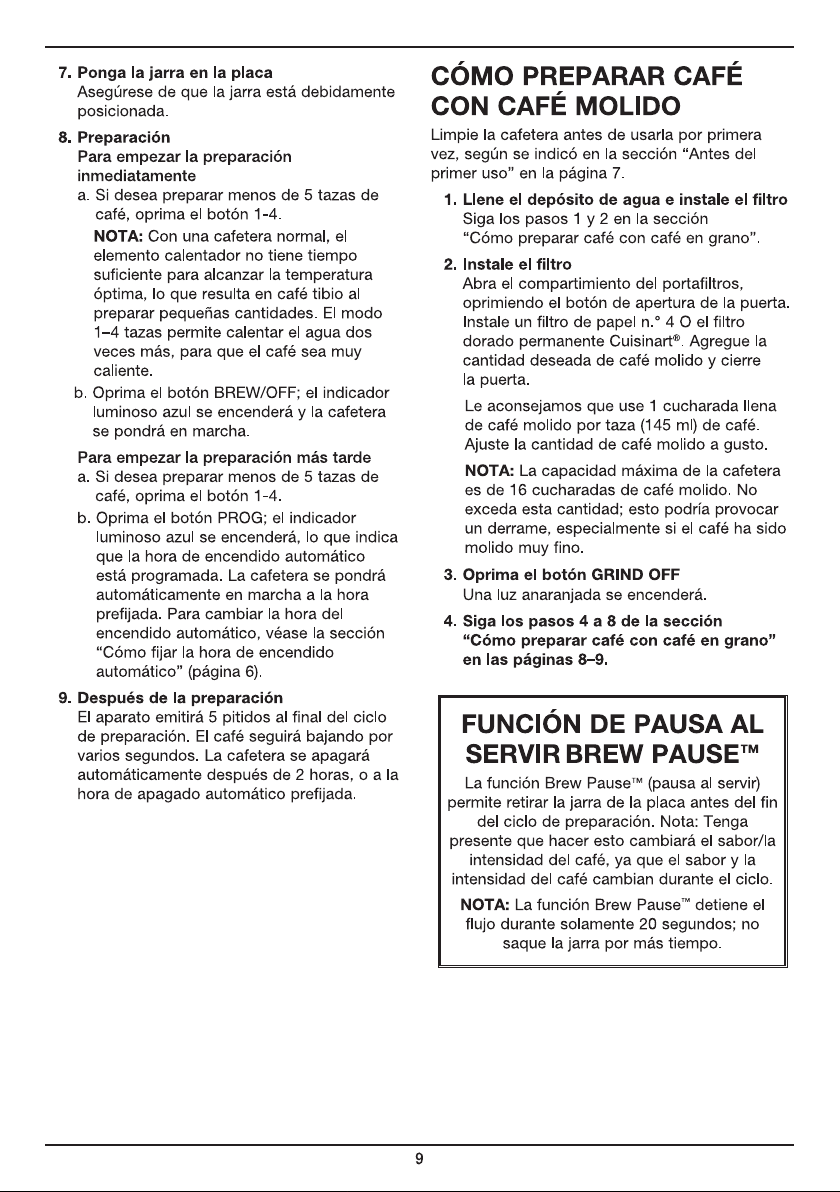 7. Ponga la jarra en la placa
Asegúrese de que la jarra está debidamente posicionada.

8. Preparación
Para empezar la preparación inmediatamente
a. Si desea preparar menos de 5 tazas de café, oprima el botón 1-4.
NOTA: Con una cafetera normal, el elemento calentador no tiene tiempo suficiente para alcanzar la temperatura óptima, lo que resulta en café tibio al preparar pequeñas cantidades. El modo 1–4 tazas permite calentar el agua dos veces más, para que el café sea muy caliente.
b. Oprima el botón BREW/OFF; el indicador luminoso azul se encenderá y la cafetera se pondrá en marcha.

Para empezar la preparación más tarde
a. Si desea preparar menos de 5 tazas de café, oprima el botón 1-4.
b. Oprima el botón PROG; el indicador luminoso azul se encenderá, lo que indica que la hora de encendido automático está programada. La cafetera se pondrá automáticamente en marcha a la hora prefijada. Para cambiar la hora del encendido automático, véase la sección “Cómo fijar la hora de encendido automático” (página 6).

9. Después de la preparación
El aparato emitirá 5 pitidos al final del ciclo de preparación. El café seguirá bajando por varios segundos. La cafetera se apagará automáticamente después de 2 horas, o a la hora de apagado automático prefijada.

CÓMO PREPARAR CAFÉ CON CAFÉ MOLIDO

Limpie la cafetera antes de usarla por primera vez, según se indicó en la sección “Antes del primer uso” en la página 7.

1. Llene el depósito de agua e instale el filtro
Siga los pasos 1 y 2 en la sección “Cómo preparar café con café en grano”.

2. Instale el filtro
Abra el compartimiento del portafiltros, oprimiendo el botón de apertura de la puerta. Instale un filtro de papel n.° 4 O el filtro dorado permanente Cuisinart®. Agregue la cantidad deseada de café molido y cierre la puerta.
Le aconsejamos que use 1 cucharada llena de café molido por taza (145 ml) de café. Ajuste la cantidad de café molido a gusto.
NOTA: La capacidad máxima de la cafetera es de 16 cucharadas de café molido. No exceda esta cantidad; esto podría provocar un derrame, especialmente si el café ha sido molido muy fino.

3. Oprima el botón GRIND OFF
Una luz anaranjada se encenderá.

4. Siga los pasos 4 a 8 de la sección “Cómo preparar café con café en grano” en las páginas 8–9.

FUNCIÓN DE PAUSA AL SERVIR BREW PAUSE™

La función Brew Pause™ (pausa al servir) permite retirar la jarra de la placa antes del fin del ciclo de preparación. Nota: Tenga presente que hacer esto cambiará el sabor/la intensidad del café, ya que el sabor y la intensidad del café cambian durante el ciclo.

NOTA: La función Brew Pause™ detiene el flujo durante solamente 20 segundos; no saque la jarra por más tiempo.

9